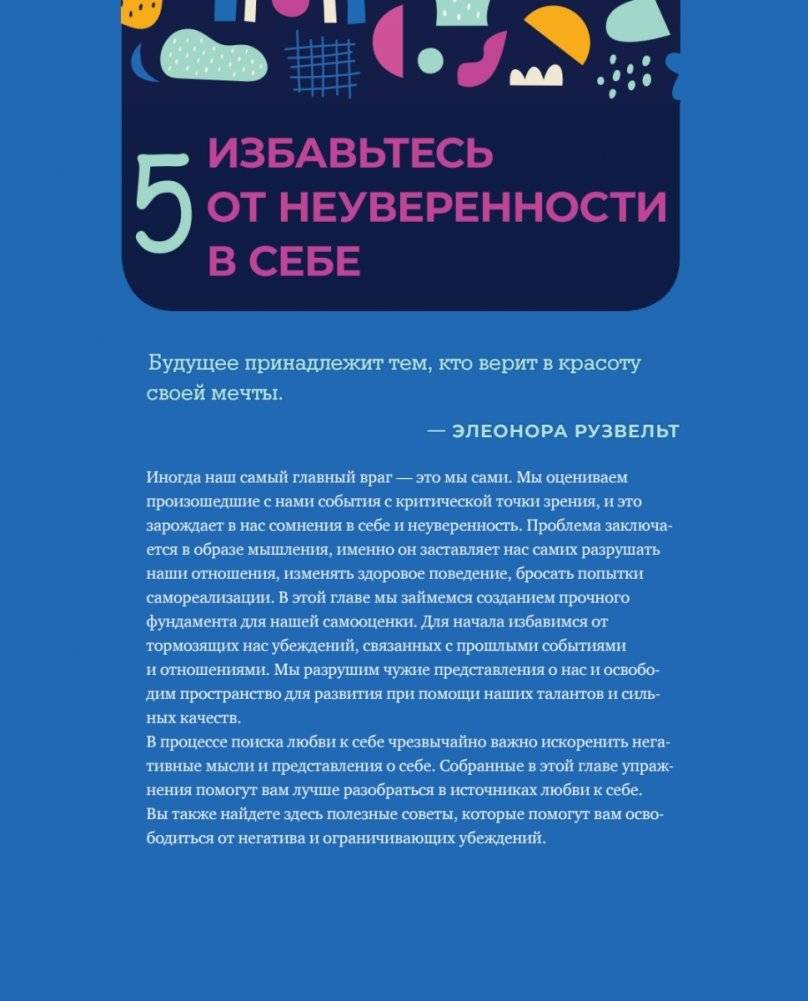 5 ИЗБАВЬТЕСЬ ОТ НЕУВЕРЕННОСТИ В СЕБЕ

Будущее принадлежит тем, кто верит в красоту своей мечты.

— ЭЛЕОНОРА РУЗВЕЛЬТ

Иногда наш самый главный враг — это мы сами. Мы оцениваем произошедшие с нами события с критической точки зрения, и это зарождает в нас сомнения в себе и неуверенность. Проблема заключается в образе мышления, именно он заставляет нас самих разрушать наши отношения, изменять здоровое поведение, бросать попытки самореализации. В этой главе мы займемся созданием прочного фундамента для нашей самооценки. Для начала избавимся от тормозящих нас убеждений, связанных с прошлыми событиями и отношениями. Мы разрушим чужие представления о нас и освободим пространство для развития при помощи наших талантов и сильных качеств.
В процессе поиска любви к себе чрезвычайно важно искоренить негативные мысли и представления о себе. Собранные в этой главе упражнения помогут вам лучше разобраться в источниках любви к себе. Вы также найдете здесь полезные советы, которые помогут вам освободиться от негатива и ограничивающих убеждений.